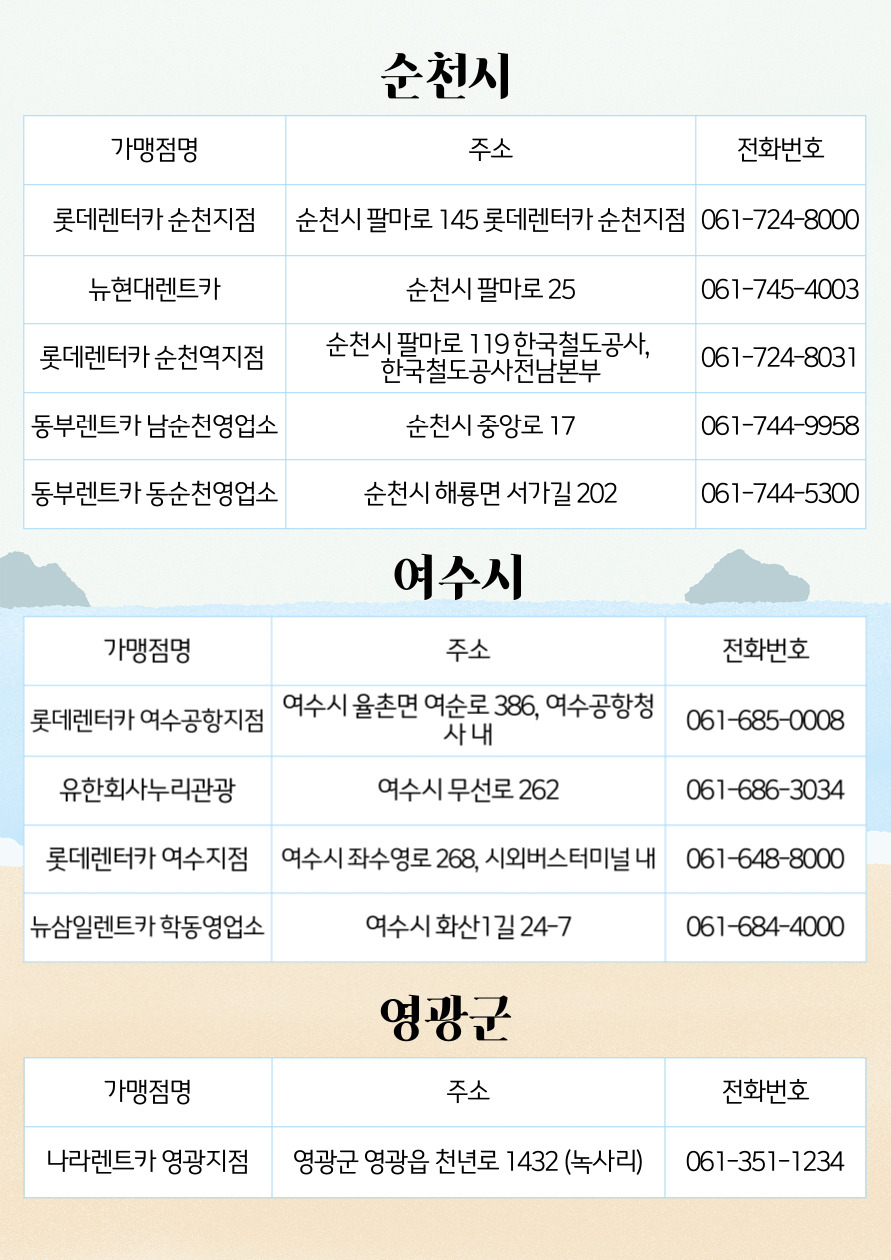 순천시

| 가맹점명 | 주소 | 전화번호 |
|---|---|---|
| 롯데렌터카 순천지점 | 순천시 팔마로 145 롯데렌터카 순천지점 | 061-724-8000 |
| 뉴현대렌트카 | 순천시 팔마로 25 | 061-745-4003 |
| 롯데렌터카 순천역지점 | 순천시 팔마로 119 한국철도공사, 한국철도공사전남본부 | 061-724-8031 |
| 동부렌트카 남순천영업소 | 순천시 중앙로 17 | 061-744-9958 |
| 동부렌트카 동순천영업소 | 순천시 해룡면 서가길 202 | 061-744-5300 |

여수시

| 가맹점명 | 주소 | 전화번호 |
|---|---|---|
| 롯데렌터카 여수공항지점 | 여수시 율촌면 여순로 386, 여수공항청사 내 | 061-685-0008 |
| 유한회사누리관광 | 여수시 무선로 262 | 061-686-3034 |
| 롯데렌터카 여수지점 | 여수시 좌수영로 268, 시외버스터미널 내 | 061-648-8000 |
| 뉴삼일렌트카 학동영업소 | 여수시 화산1길 24-7 | 061-684-4000 |

영광군

| 가맹점명 | 주소 | 전화번호 |
|---|---|---|
| 나라렌트카 영광지점 | 영광군 영광읍 천년로 1432 (녹사리) | 061-351-1234 |